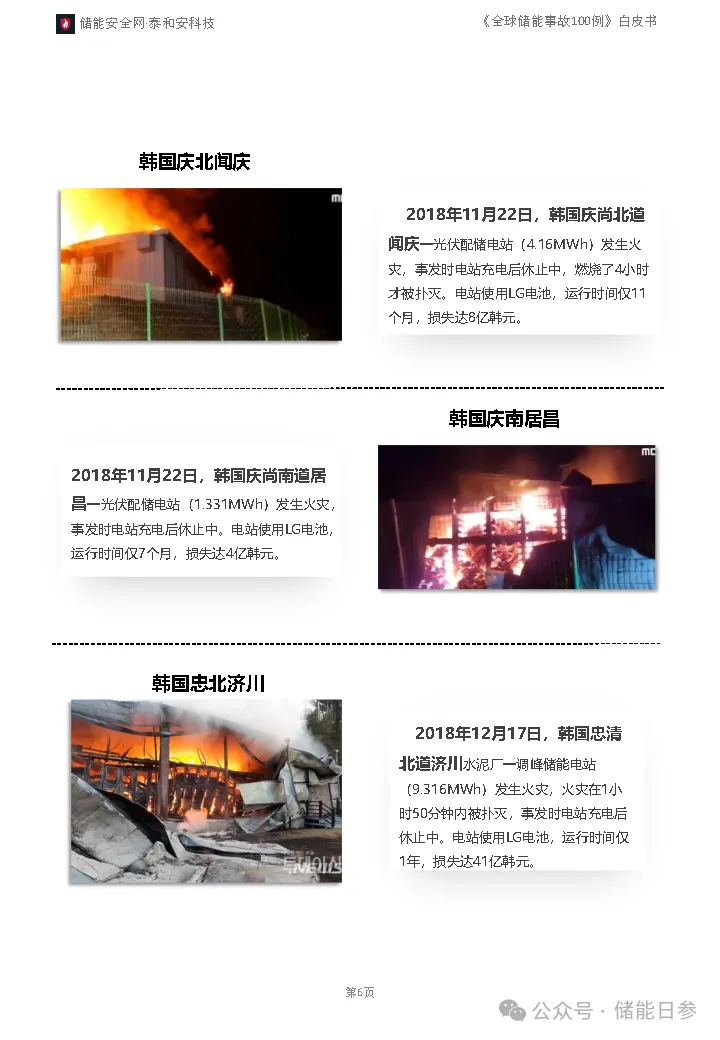 储能安全网 泰和安科技

《全球储能事故100例》白皮书

韩国庆北闻庆

2018年11月22日，韩国庆尚北道闻庆一光伏配储电站（4.16MWh）发生火灾，事发时电站充电后休止中，燃烧了4小时才被扑灭。电站使用LG电池，运行时间仅11个月，损失达8亿韩元。

韩国庆南居昌

2018年11月22日，韩国庆尚南道居昌一光伏配储电站（1.331MWh）发生火灾，事发时电站充电后休止中。电站使用LG电池，运行时间仅7个月，损失达4亿韩元。

韩国忠北济川

2018年12月17日，韩国忠清北道济川水泥厂一调峰储能电站（9.316MWh）发生火灾，火灾在1小时50分钟内被扑灭，事发时电站充电后休止中。电站使用LG电池，运行时间仅1年，损失达41亿韩元。

第6页

公众号 · 储能日参